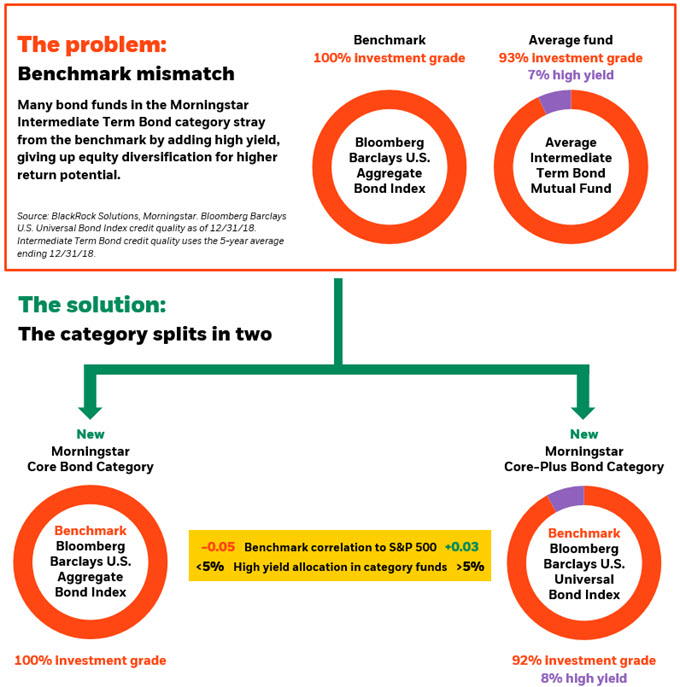 The problem:
Benchmark mismatch

Many bond funds in the Morningstar Intermediate Term Bond category stray from the benchmark by adding high yield, giving up equity diversification for higher return potential.

Source: BlackRock Solutions, Morningstar. Bloomberg Barclays U.S. Universal Bond Index credit quality as of 12/31/18. Intermediate Term Bond credit quality uses the 5-year average ending 12/31/18.

Benchmark
100% investment grade

Bloomberg Barclays U.S. Aggregate Bond Index

Average fund
93% investment grade
7% high yield

Average Intermediate Term Bond Mutual Fund

The solution:
The category splits in two

New
Morningstar
Core Bond Category

Benchmark
Bloomberg Barclays U.S. Aggregate Bond Index

100% investment grade

-0.05 Benchmark correlation to S&P 500 +0.03
<5% High yield allocation in category funds >5%

New
Morningstar
Core-Plus Bond Category

Benchmark
Bloomberg Barclays U.S. Universal Bond Index

92% investment grade
8% high yield